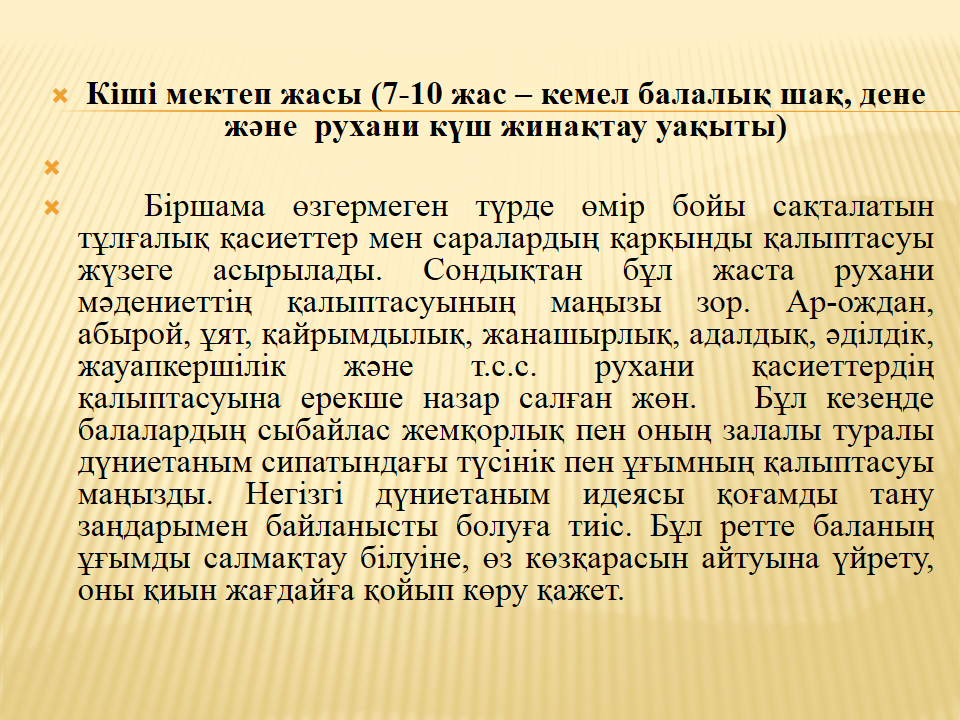 Кіші мектеп жасы (7-10 жас – кемел балалық шақ, дене және рухани күш жинақтау уақыты)

Біршама өзгермеген түрде өмір бойы сақталатын тұлғалық қасиеттер мен саралардың қарқынды қалыптасуы жүзеге асырылады. Сондықтан бұл жаста рухани мәдениеттің қалыптасуының маңызы зор. Ар-ождан, абырой, ұят, қайрымдылық, жанашырлық, адалдық, әділдік, жауапкершілік және т.с.с. рухани қасиеттердің қалыптасуына ерекше назар салған жөн. Бұл кезеңде балалардың сыбайлас жемқорлық пен оның залалы туралы дүниетаным сипатындағы түсінік пен ұғымның қалыптасуы маңызды. Негізгі дүниетаным идеясы қоғамды тану заңдарымен байланысты болуға тиіс. Бұл ретте баланың ұғымды салмақтау білуіне, өз көзқарасын айтуына үйрету, оны қиын жағдайға қойып көру қажет.